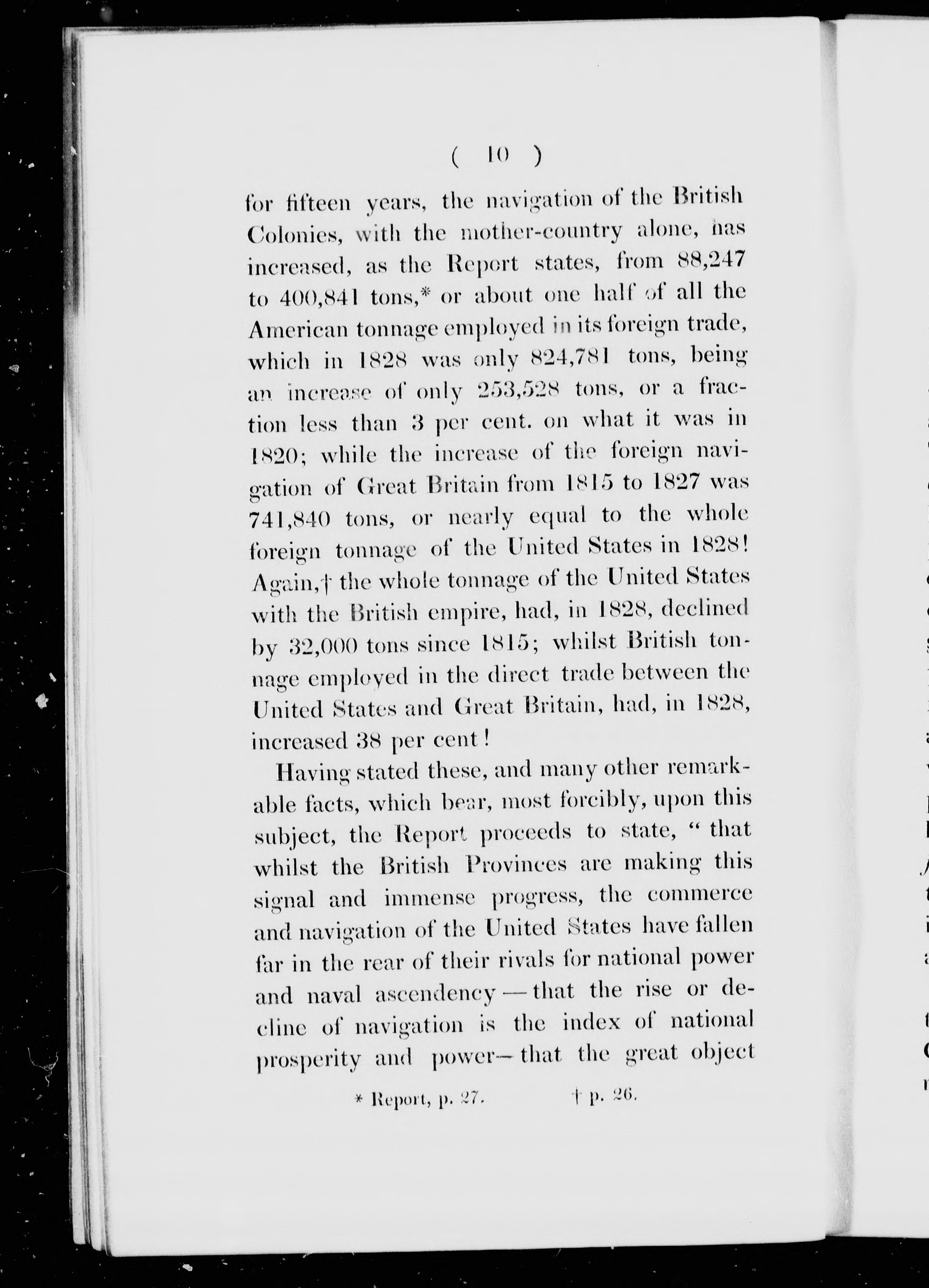 ( 10 )

for fifteen years, the navigation of the British Colonies, with the mother-country alone, has increased, as the Report states, from 88,247 to 400,841 tons,* or about one half of all the American tonnage employed in its foreign trade, which in 1828 was only 824,781 tons, being an increase of only 253,528 tons, or a fraction less than 3 per cent. on what it was in 1820; while the increase of the foreign navigation of Great Britain from 1815 to 1827 was 741,840 tons, or nearly equal to the whole foreign tonnage of the United States in 1828! Again,† the whole tonnage of the United States with the British empire, had, in 1828, declined by 32,000 tons since 1815; whilst British tonnage employed in the direct trade between the United States and Great Britain, had, in 1828, increased 38 per cent!

Having stated these, and many other remarkable facts, which bear, most forcibly, upon this subject, the Report proceeds to state, "that whilst the British Provinces are making this signal and immense progress, the commerce and navigation of the United States have fallen far in the rear of their rivals for national power and naval ascendency — that the rise or decline of navigation is the index of national prosperity and power— that the great object

* Report, p. 27. † p. 26.